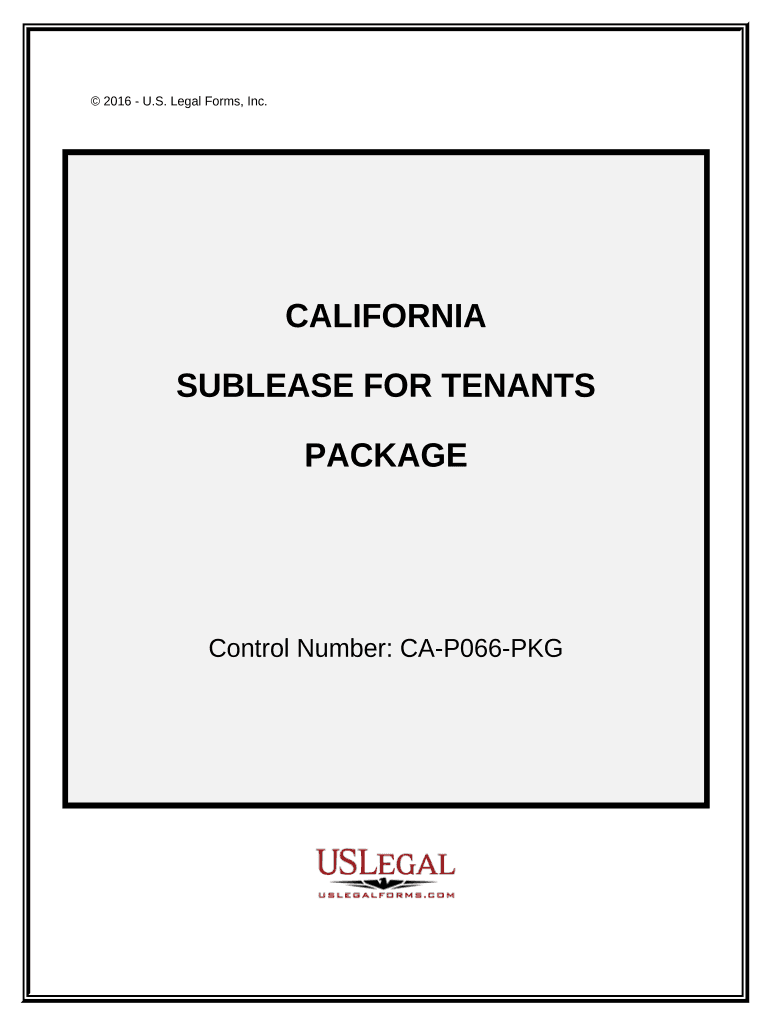 © 2016 - U.S. Legal Forms, Inc.

CALIFORNIA

SUBLEASE FOR TENANTS

PACKAGE

Control Number: CA-P066-PKG

USLEGAL

USLEGALFORMS.COM